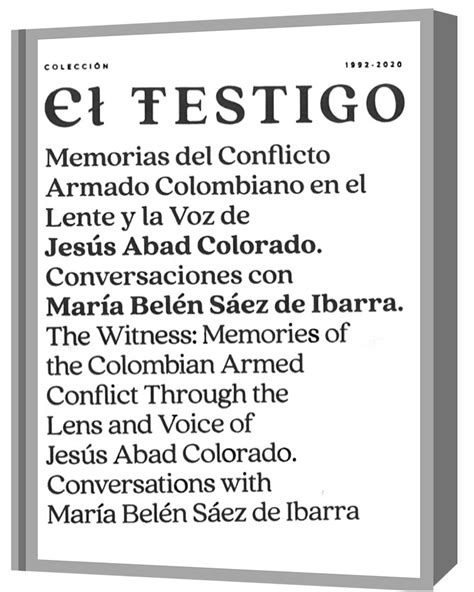 COLECCIÓN

1992-2020

EL TESTIGO

Memorias del Conflicto Armado Colombiano en el Lente y la Voz de **Jesús Abad Colorado.** Conversaciones con **María Belén Sáez de Ibarra.** The Witness: Memories of the Colombian Armed Conflict Through the Lens and Voice of Jesús Abad Colorado. Conversations with María Belén Sáez de Ibarra